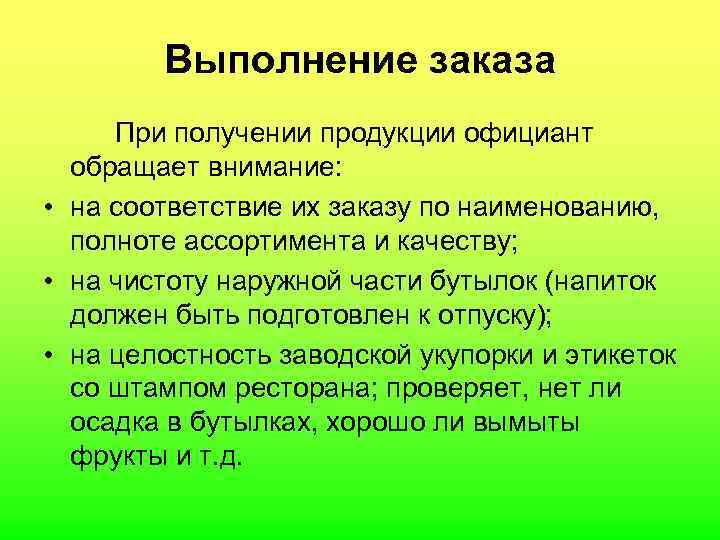 Выполнение заказа

При получении продукции официант обращает внимание:

• на соответствие их заказу по наименованию, полноте ассортимента и качеству;
• на чистоту наружной части бутылок (напиток должен быть подготовлен к отпуску);
• на целостность заводской укупорки и этикеток со штампом ресторана; проверяет, нет ли осадка в бутылках, хорошо ли вымыты фрукты и т.д.